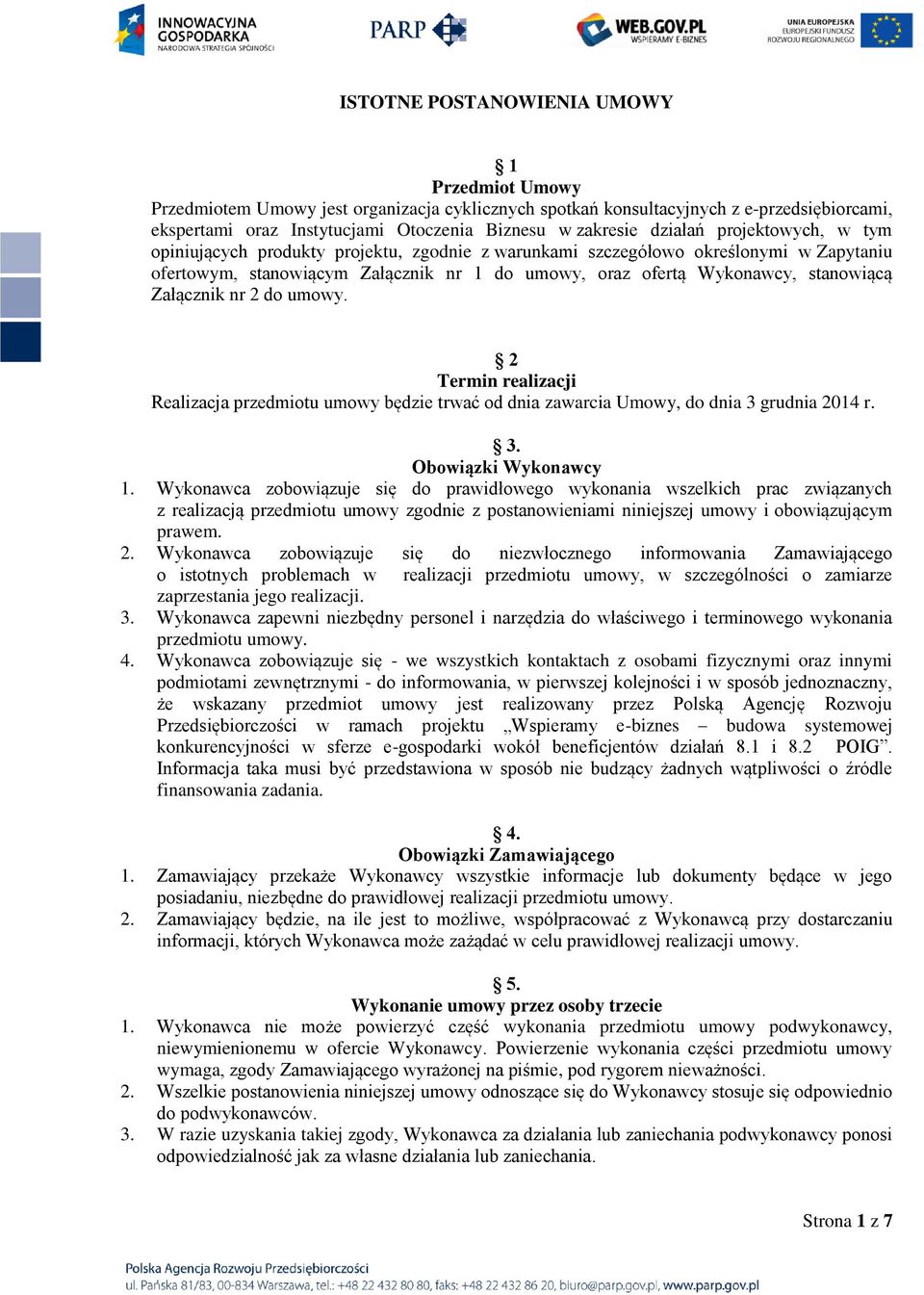 INNOWACYJNA GOSPODARKA NARODOWA STRATEGIA SPÓJNOŚCI

PARP

WEB.GOV.PL WSPIERAMY E-BIZNES

UNIA EUROPEJSKA EUROPEJSKI FUNDUSZ ROZWOJU REGIONALNEGO

ISTOTNE POSTANOWIENIA UMOWY

§ 1
Przedmiot Umowy
Przedmiotem Umowy jest organizacja cyklicznych spotkań konsultacyjnych z e-przedsiębiorcami, ekspertami oraz Instytucjami Otoczenia Biznesu w zakresie działań projektowych, w tym opiniujących produkty projektu, zgodnie z warunkami szczegółowo określonymi w Zapytaniu ofertowym, stanowiącym Załącznik nr 1 do umowy, oraz ofertą Wykonawcy, stanowiącą Załącznik nr 2 do umowy.

§ 2
Termin realizacji
Realizacja przedmiotu umowy będzie trwać od dnia zawarcia Umowy, do dnia 3 grudnia 2014 r.

§ 3.
Obowiązki Wykonawcy
1. Wykonawca zobowiązuje się do prawidłowego wykonania wszelkich prac związanych z realizacją przedmiotu umowy zgodnie z postanowieniami niniejszej umowy i obowiązującym prawem.
2. Wykonawca zobowiązuje się do niezwłocznego informowania Zamawiającego o istotnych problemach w realizacji przedmiotu umowy, w szczególności o zamiarze zaprzestania jego realizacji.
3. Wykonawca zapewni niezbędny personel i narzędzia do właściwego i terminowego wykonania przedmiotu umowy.
4. Wykonawca zobowiązuje się - we wszystkich kontaktach z osobami fizycznymi oraz innymi podmiotami zewnętrznymi - do informowania, w pierwszej kolejności i w sposób jednoznaczny, że wskazany przedmiot umowy jest realizowany przez Polską Agencję Rozwoju Przedsiębiorczości w ramach projektu „Wspieramy e-biznes – budowa systemowej konkurencyjności w sferze e-gospodarki wokół beneficjentów działań 8.1 i 8.2 POIG”. Informacja taka musi być przedstawiona w sposób nie budzący żadnych wątpliwości o źródle finansowania zadania.

§ 4.
Obowiązki Zamawiającego
1. Zamawiający przekaże Wykonawcy wszystkie informacje lub dokumenty będące w jego posiadaniu, niezbędne do prawidłowej realizacji przedmiotu umowy.
2. Zamawiający będzie, na ile jest to możliwe, współpracować z Wykonawcą przy dostarczaniu informacji, których Wykonawca może zażądać w celu prawidłowej realizacji umowy.

§ 5.
Wykonanie umowy przez osoby trzecie
1. Wykonawca nie może powierzyć część wykonania przedmiotu umowy podwykonawcy, niewymienionemu w ofercie Wykonawcy. Powierzenie wykonania części przedmiotu umowy wymaga, zgody Zamawiającego wyrażonej na piśmie, pod rygorem nieważności.
2. Wszelkie postanowienia niniejszej umowy odnoszące się do Wykonawcy stosuje się odpowiednio do podwykonawców.
3. W razie uzyskania takiej zgody, Wykonawca za działania lub zaniechania podwykonawcy ponosi odpowiedzialność jak za własne działania lub zaniechania.

Strona 1 z 7

Polska Agencja Rozwoju Przedsiębiorczości
ul. Pańska 81/83, 00-834 Warszawa, tel.: +48 22 432 80 80, faks: +48 22 432 86 20, biuro@parp.gov.pl, www.parp.gov.pl